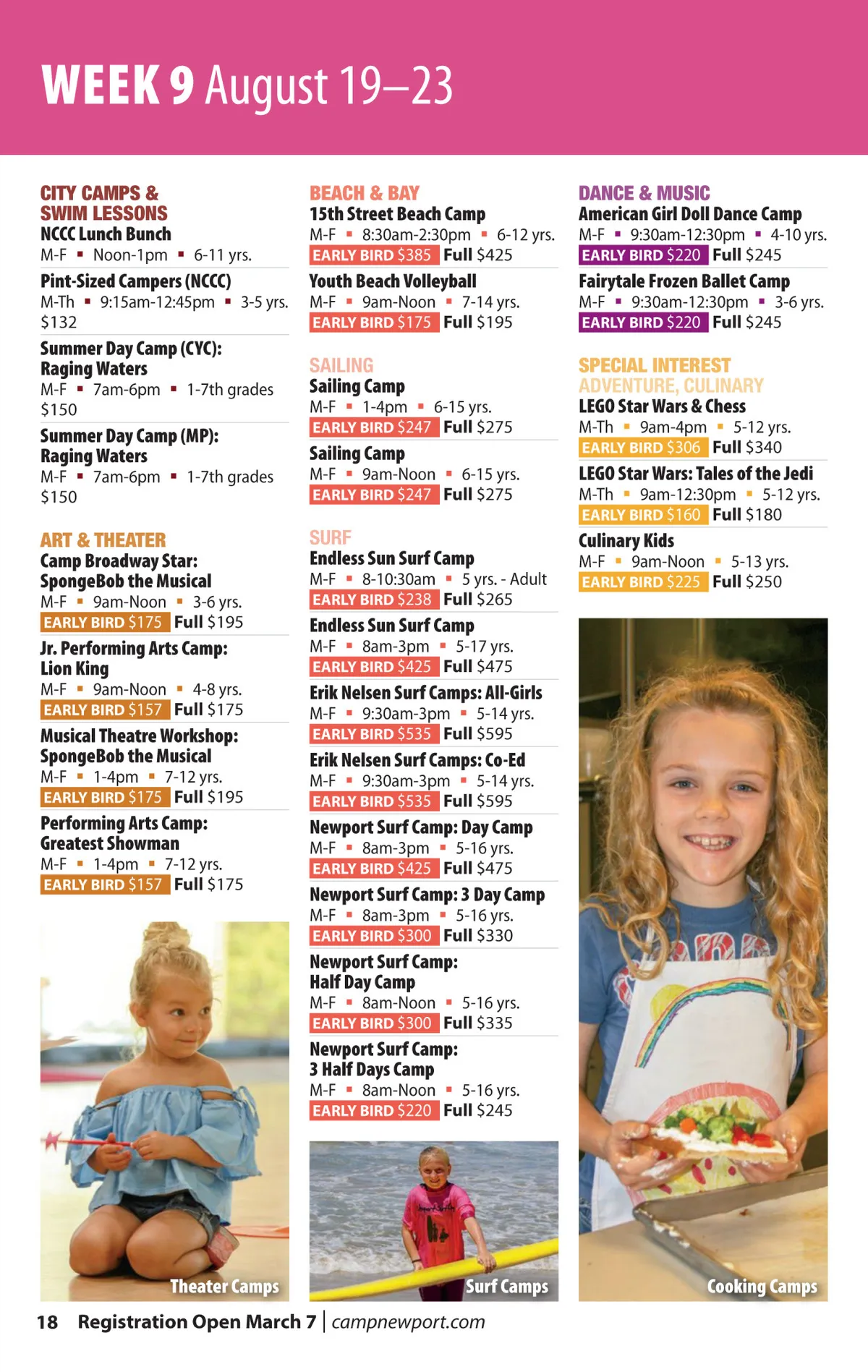 WEEK 9 August 19–23

CITY CAMPS & SWIM LESSONS
NCCC Lunch Bunch
M-F ▪ Noon-1pm ▪ 6-11 yrs.

Pint-Sized Campers (NCCC)
M-Th ▪ 9:15am-12:45pm ▪ 3-5 yrs.
$132

Summer Day Camp (CYC): Raging Waters
M-F ▪ 7am-6pm ▪ 1-7th grades
$150

Summer Day Camp (MP): Raging Waters
M-F ▪ 7am-6pm ▪ 1-7th grades
$150

ART & THEATER
Camp Broadway Star: SpongeBob the Musical
M-F ▪ 9am-Noon ▪ 3-6 yrs.
EARLY BIRD $175 Full $195

Jr. Performing Arts Camp: Lion King
M-F ▪ 9am-Noon ▪ 4-8 yrs.
EARLY BIRD $157 Full $175

Musical Theatre Workshop: SpongeBob the Musical
M-F ▪ 1-4pm ▪ 7-12 yrs.
EARLY BIRD $175 Full $195

Performing Arts Camp: Greatest Showman
M-F ▪ 1-4pm ▪ 7-12 yrs.
EARLY BIRD $157 Full $175

Theater Camps

BEACH & BAY
15th Street Beach Camp
M-F ▪ 8:30am-2:30pm ▪ 6-12 yrs.
EARLY BIRD $385 Full $425

Youth Beach Volleyball
M-F ▪ 9am-Noon ▪ 7-14 yrs.
EARLY BIRD $175 Full $195

SAILING
Sailing Camp
M-F ▪ 1-4pm ▪ 6-15 yrs.
EARLY BIRD $247 Full $275

Sailing Camp
M-F ▪ 9am-Noon ▪ 6-15 yrs.
EARLY BIRD $247 Full $275

SURF
Endless Sun Surf Camp
M-F ▪ 8-10:30am ▪ 5 yrs. - Adult
EARLY BIRD $238 Full $265

Endless Sun Surf Camp
M-F ▪ 8am-3pm ▪ 5-17 yrs.
EARLY BIRD $425 Full $475

Erik Nelsen Surf Camps: All-Girls
M-F ▪ 9:30am-3pm ▪ 5-14 yrs.
EARLY BIRD $535 Full $595

Erik Nelsen Surf Camps: Co-Ed
M-F ▪ 9:30am-3pm ▪ 5-14 yrs.
EARLY BIRD $535 Full $595

Newport Surf Camp: Day Camp
M-F ▪ 8am-3pm ▪ 5-16 yrs.
EARLY BIRD $425 Full $475

Newport Surf Camp: 3 Day Camp
M-F ▪ 8am-3pm ▪ 5-16 yrs.
EARLY BIRD $300 Full $330

Newport Surf Camp: Half Day Camp
M-F ▪ 8am-Noon ▪ 5-16 yrs.
EARLY BIRD $300 Full $335

Newport Surf Camp: 3 Half Days Camp
M-F ▪ 8am-Noon ▪ 5-16 yrs.
EARLY BIRD $220 Full $245

Surf Camps

DANCE & MUSIC
American Girl Doll Dance Camp
M-F ▪ 9:30am-12:30pm ▪ 4-10 yrs.
EARLY BIRD $220 Full $245

Fairytale Frozen Ballet Camp
M-F ▪ 9:30am-12:30pm ▪ 3-6 yrs.
EARLY BIRD $220 Full $245

SPECIAL INTEREST ADVENTURE, CULINARY
LEGO Star Wars & Chess
M-Th ▪ 9am-4pm ▪ 5-12 yrs.
EARLY BIRD $306 Full $340

LEGO Star Wars: Tales of the Jedi
M-Th ▪ 9am-12:30pm ▪ 5-12 yrs.
EARLY BIRD $160 Full $180

Culinary Kids
M-F ▪ 9am-Noon ▪ 5-13 yrs.
EARLY BIRD $225 Full $250

Cooking Camps

18 Registration Open March 7 | campnewport.com